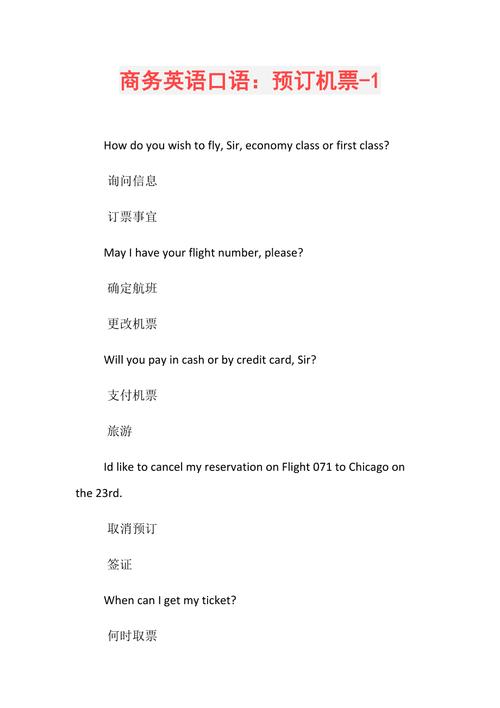 商务英语口语：预订机票-1

How do you wish to fly, Sir, economy class or first class?

询问信息

订票事宜

May I have your flight number, please?

确定航班

更改机票

Will you pay in cash or by credit card, Sir?

支付机票

旅游

Id like to cancel my reservation on Flight 071 to Chicago on the 23rd.

取消预订

签证

When can I get my ticket?

何时取票